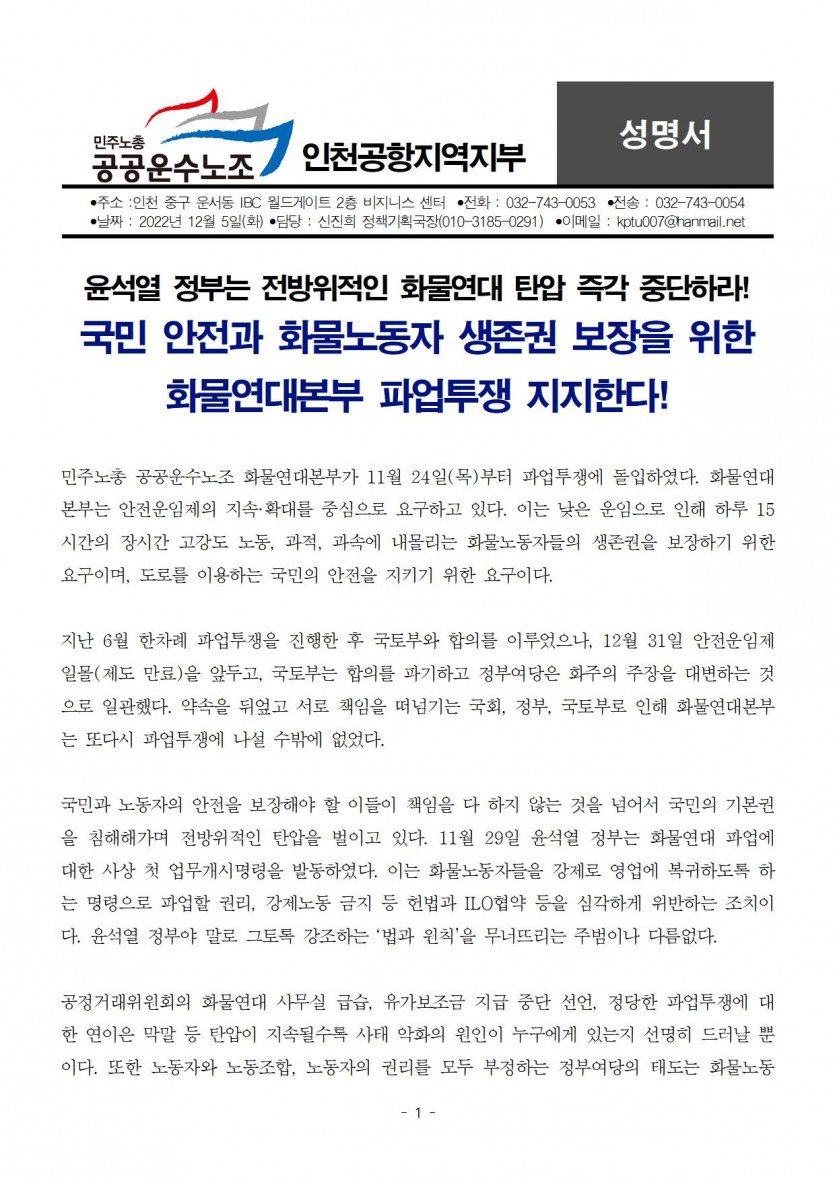 민주노총
공공운수노조 인천공항지역지부

성명서

●주소 :인천 중구 운서동 IBC 월드게이트 2층 비지니스 센터 ●전화 : 032-743-0053 ●전송 : 032-743-0054
●날짜 : 2022년 12월 5일(화) ●담당 : 신진희 정책기획국장(010-3185-0291) ●이메일 : kptu007@hanmail.net

윤석열 정부는 전방위적인 화물연대 탄압 즉각 중단하라!
국민 안전과 화물노동자 생존권 보장을 위한 화물연대본부 파업투쟁 지지한다!

민주노총 공공운수노조 화물연대본부가 11월 24일(목)부터 파업투쟁에 돌입하였다. 화물연대본부는 안전운임제의 지속·확대를 중심으로 요구하고 있다. 이는 낮은 운임으로 인해 하루 15시간의 장시간 고강도 노동, 과적, 과속에 내몰리는 화물노동자들의 생존권을 보장하기 위한 요구이며, 도로를 이용하는 국민의 안전을 지키기 위한 요구이다.

지난 6월 한차례 파업투쟁을 진행한 후 국토부와 합의를 이루었으나, 12월 31일 안전운임제 일몰(제도 만료)을 앞두고, 국토부는 합의를 파기하고 정부여당은 화주의 주장을 대변하는 것으로 일관했다. 약속을 뒤엎고 서로 책임을 떠넘기는 국회, 정부, 국토부로 인해 화물연대본부는 또다시 파업투쟁에 나설 수밖에 없었다.

국민과 노동자의 안전을 보장해야 할 이들이 책임을 다 하지 않는 것을 넘어서 국민의 기본권을 침해해가며 전방위적인 탄압을 벌이고 있다. 11월 29일 윤석열 정부는 화물연대 파업에 대한 사상 첫 업무개시명령을 발동하였다. 이는 화물노동자들을 강제로 영업에 복귀하도록 하는 명령으로 파업할 권리, 강제노동 금지 등 헌법과 ILO협약 등을 심각하게 위반하는 조치이다. 윤석열 정부야 말로 그토록 강조하는 '법과 원칙'을 무너뜨리는 주범이나 다름없다.

공정거래위원회의 화물연대 사무실 급습, 유가보조금 지급 중단 선언, 정당한 파업투쟁에 대한 연이은 막말 등 탄압이 지속될수록 사태 악화의 원인이 누구에게 있는지 선명히 드러날 뿐이다. 또한 노동자와 노동조합, 노동자의 권리를 모두 부정하는 정부여당의 태도는 화물노동

- 1 -